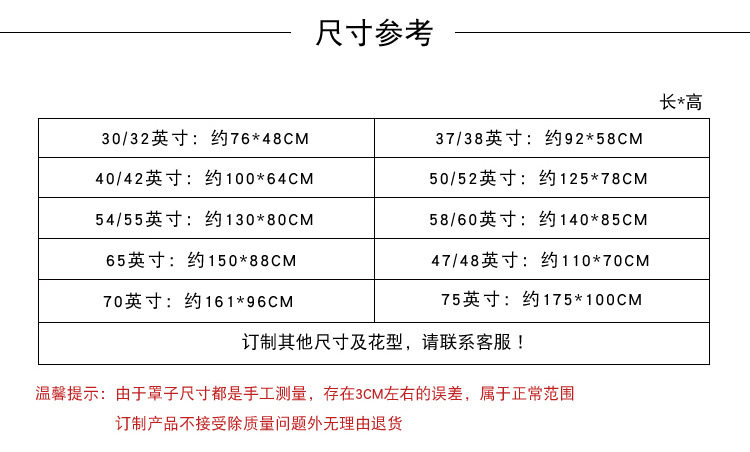 尺寸参考

长*高

| 30/32英寸：约76*48CM | 37/38英寸：约92*58CM |
|---|---|
| 40/42英寸：约100*64CM | 50/52英寸：约125*78CM |
| 54/55英寸：约130*80CM | 58/60英寸：约140*85CM |
| 65英寸：约150*88CM | 47/48英寸：约110*70CM |
| 70英寸：约161*96CM | 75英寸：约175*100CM |
| 订制其他尺寸及花型，请联系客服！ | |

温馨提示：由于罩子尺寸都是手工测量，存在3CM左右的误差，属于正常范围

订制产品不接受除质量问题外无理由退货